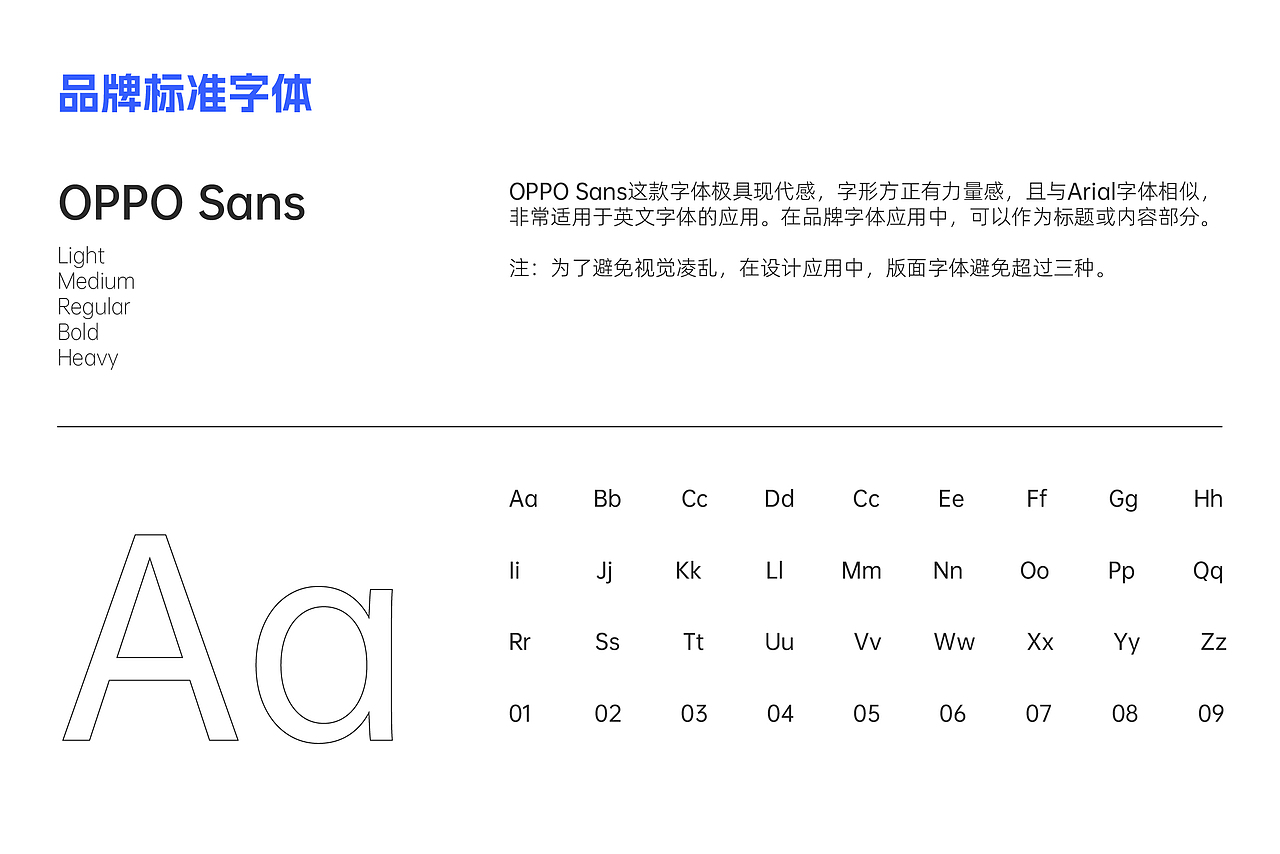 品牌标准字体

OPPO Sans

Light
Medium
Regular
Bold
Heavy

OPPO Sans这款字体极具现代感，字形方正有力量感，且与Arial字体相似，非常适用于英文字体的应用。在品牌字体应用中，可以作为标题或内容部分。

注：为了避免视觉凌乱，在设计应用中，版面字体避免超过三种。

Aa

Aa Bb Cc Dd Cc Ee Ff Gg Hh

Ii Jj Kk Ll Mm Nn Oo Pp Qq

Rr Ss Tt Uu Vv Ww Xx Yy Zz

01 02 03 04 05 06 07 08 09